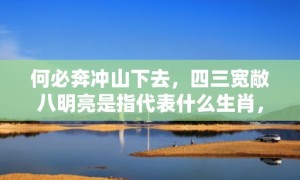 何必奔冲山下去，四三宽敞八明亮是指代表什么生肖，